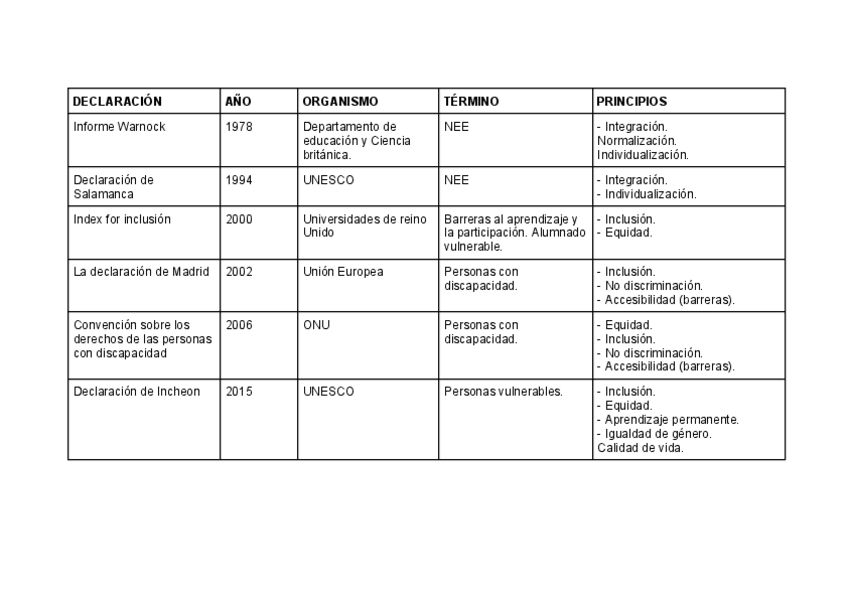 | DECLARACIÓN | AÑO | ORGANISMO | TÉRMINO | PRINCIPIOS |
|---|---|---|---|---|
| Informe Warnock | 1978 | Departamento de educación y Ciencia británica. | NEE | - Integración. Normalización. Individualización. |
| Declaración de Salamanca | 1994 | UNESCO | NEE | - Integración. - Individualización. |
| Index for inclusión | 2000 | Universidades de reino Unido | Barreras al aprendizaje y la participación. Alumnado vulnerable. | - Inclusión. - Equidad. |
| La declaración de Madrid | 2002 | Unión Europea | Personas con discapacidad. | - Inclusión. - No discriminación. - Accesibilidad (barreras). |
| Convención sobre los derechos de las personas con discapacidad | 2006 | ONU | Personas con discapacidad. | - Equidad. - Inclusión. - No discriminación. - Accesibilidad (barreras). |
| Declaración de Incheon | 2015 | UNESCO | Personas vulnerables. | - Inclusión. - Equidad. - Aprendizaje permanente. - Igualdad de género. Calidad de vida. |